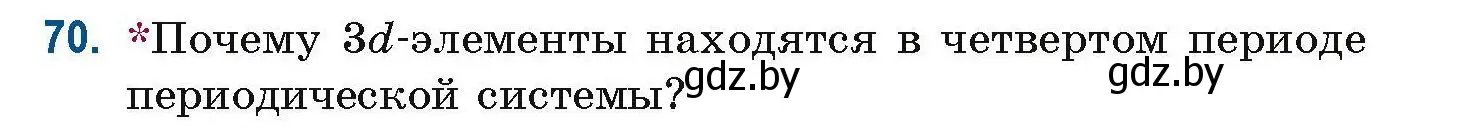 70. *Почему $3d$-элементы находятся в четвертом периоде периодической системы?

gdz.by gdz.by